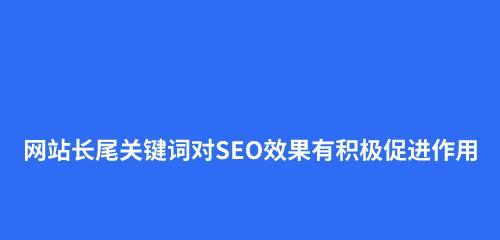 网站长尾关键词对SEO效果有积极促进作用